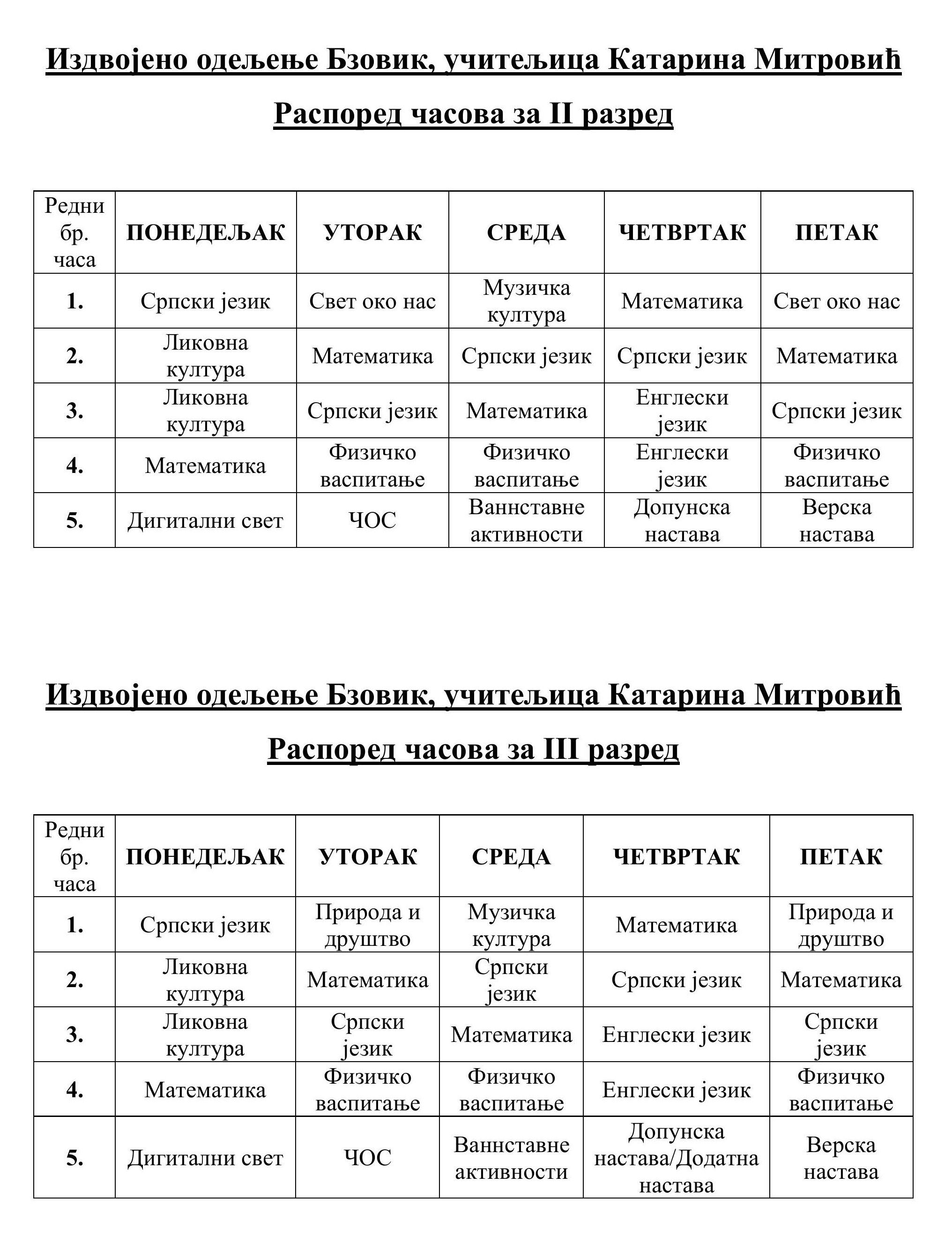 Издвојено одељење Бзовик, учитељица Катарина Митровић

Распоред часова за II разред

| Редни бр. часа | ПОНЕДЕЉАК | УТОРАК | СРЕДА | ЧЕТВРТАК | ПЕТАК |
|---|---|---|---|---|---|
| 1. | Српски језик | Свет око нас | Музичка култура | Математика | Свет око нас |
| 2. | Ликовна култура | Математика | Српски језик | Српски језик | Математика |
| 3. | Ликовна култура | Српски језик | Математика | Енглески језик | Српски језик |
| 4. | Математика | Физичко васпитање | Физичко васпитање | Енглески језик | Физичко васпитање |
| 5. | Дигитални свет | ЧОС | Ваннставне активности | Допунска настава | Верска настава |

Издвојено одељење Бзовик, учитељица Катарина Митровић

Распоред часова за III разред

| Редни бр. часа | ПОНЕДЕЉАК | УТОРАК | СРЕДА | ЧЕТВРТАК | ПЕТАК |
|---|---|---|---|---|---|
| 1. | Српски језик | Природа и друштво | Музичка култура | Математика | Природа и друштво |
| 2. | Ликовна култура | Математика | Српски језик | Српски језик | Математика |
| 3. | Ликовна култура | Српски језик | Математика | Енглески језик | Српски језик |
| 4. | Математика | Физичко васпитање | Физичко васпитање | Енглески језик | Физичко васпитање |
| 5. | Дигитални свет | ЧОС | Ваннставне активности | Допунска настава/Додатна настава | Верска настава |